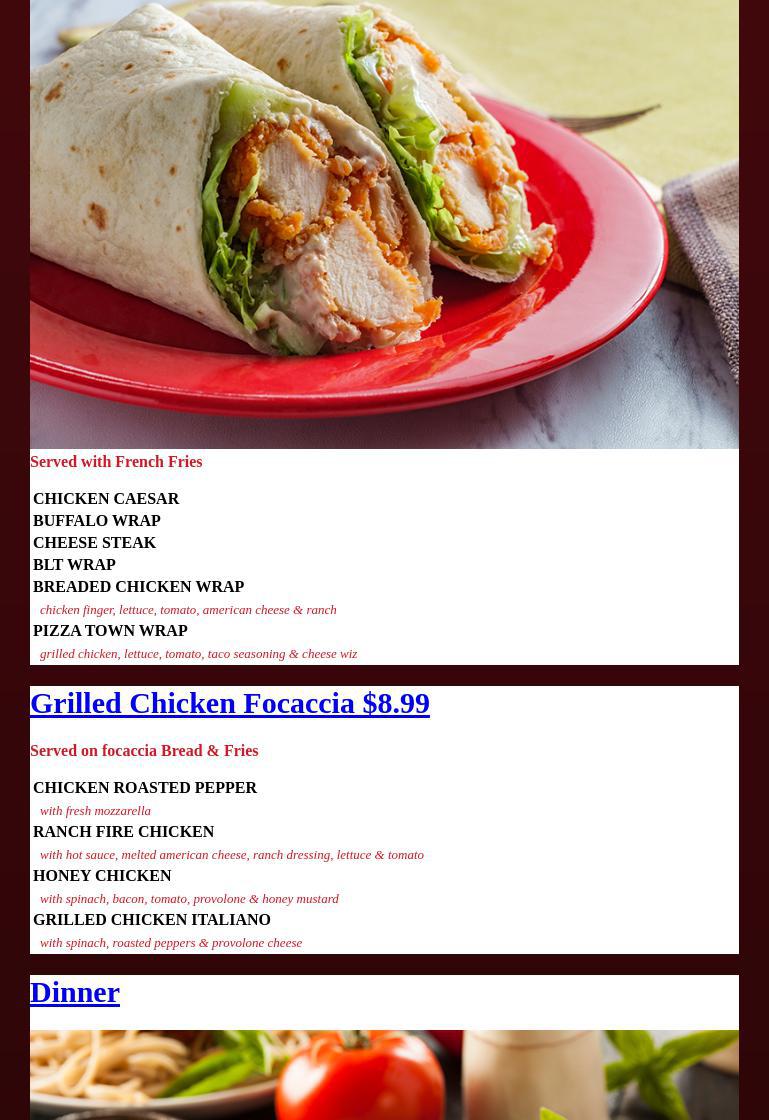 Served with French Fries

CHICKEN CAESAR
BUFFALO WRAP
CHEESE STEAK
BLT WRAP
BREADED CHICKEN WRAP
chicken finger, lettuce, tomato, american cheese & ranch
PIZZA TOWN WRAP
grilled chicken, lettuce, tomato, taco seasoning & cheese wiz

Grilled Chicken Focaccia $8.99

Served on focaccia Bread & Fries

CHICKEN ROASTED PEPPER
with fresh mozzarella
RANCH FIRE CHICKEN
with hot sauce, melted american cheese, ranch dressing, lettuce & tomato
HONEY CHICKEN
with spinach, bacon, tomato, provolone & honey mustard
GRILLED CHICKEN ITALIANO
with spinach, roasted peppers & provolone cheese

Dinner